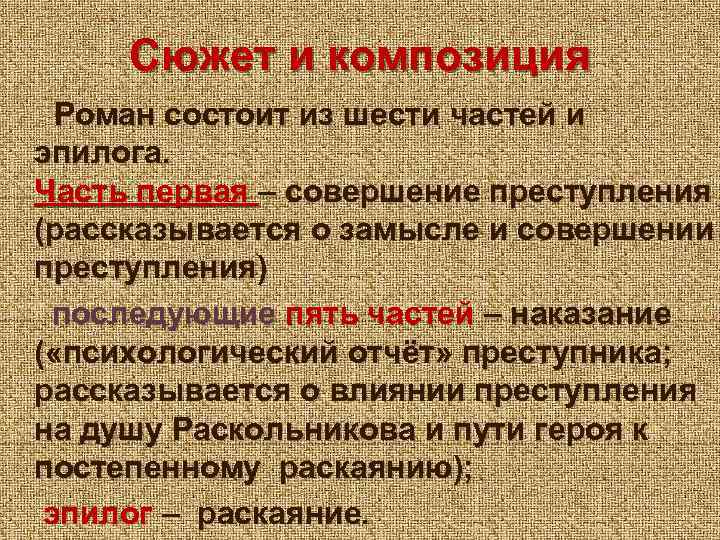 Сюжет и композиция

Роман состоит из шести частей и эпилога.

Часть первая – совершение преступления (рассказывается о замысле и совершении преступления)

последующие пять частей – наказание («психологический отчёт» преступника; рассказывается о влиянии преступления на душу Раскольникова и пути героя к постепенному раскаянию);

эпилог – раскаяние.